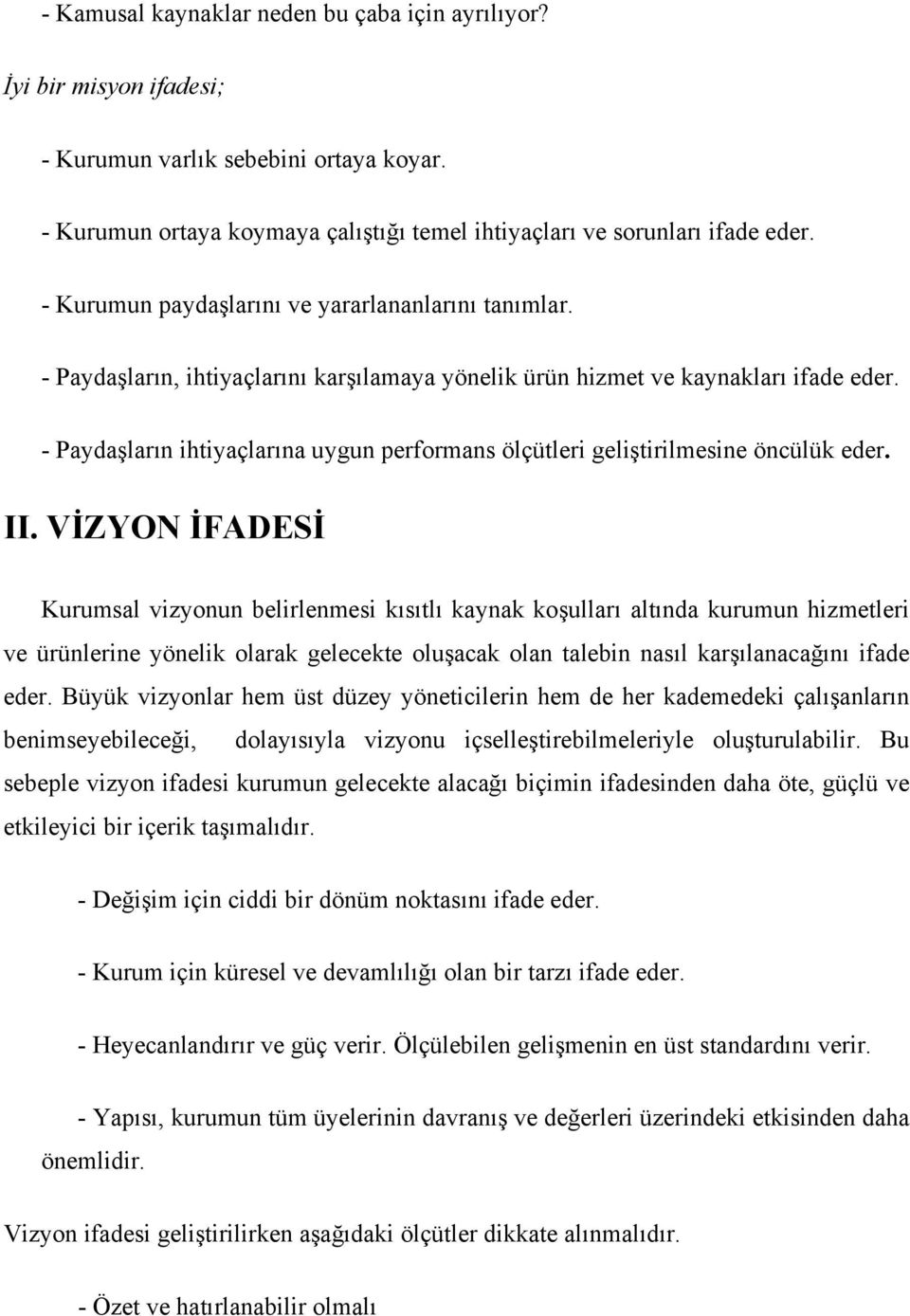 - Kamusal kaynaklar neden bu çaba için ayrılıyor?

İyi bir misyon ifadesi;

- Kurumun varlık sebebini ortaya koyar.

- Kurumun ortaya koymaya çalıştığı temel ihtiyaçları ve sorunları ifade eder.

- Kurumun paydaşlarını ve yararlananlarını tanımlar.

- Paydaşların, ihtiyaçlarını karşılamaya yönelik ürün hizmet ve kaynakları ifade eder.

- Paydaşların ihtiyaçlarına uygun performans ölçütleri geliştirilmesine öncülük eder.

II. VİZYON İFADESİ

Kurumsal vizyonun belirlenmesi kısıtlı kaynak koşulları altında kurumun hizmetleri ve ürünlerine yönelik olarak gelecekte oluşacak olan talebin nasıl karşılanacağını ifade eder. Büyük vizyonlar hem üst düzey yöneticilerin hem de her kademedeki çalışanların benimseyebileceği, dolayısıyla vizyonu içselleştirebilmeleriyle oluşturulabilir. Bu sebeple vizyon ifadesi kurumun gelecekte alacağı biçimin ifadesinden daha öte, güçlü ve etkileyici bir içerik taşımalıdır.

- Değişim için ciddi bir dönüm noktasını ifade eder.

- Kurum için küresel ve devamlılığı olan bir tarzı ifade eder.

- Heyecanlandırır ve güç verir. Ölçülebilen gelişmenin en üst standardını verir.

- Yapısı, kurumun tüm üyelerinin davranış ve değerleri üzerindeki etkisinden daha önemlidir.

Vizyon ifadesi geliştirilirken aşağıdaki ölçütler dikkate alınmalıdır.

- Özet ve hatırlanabilir olmalı